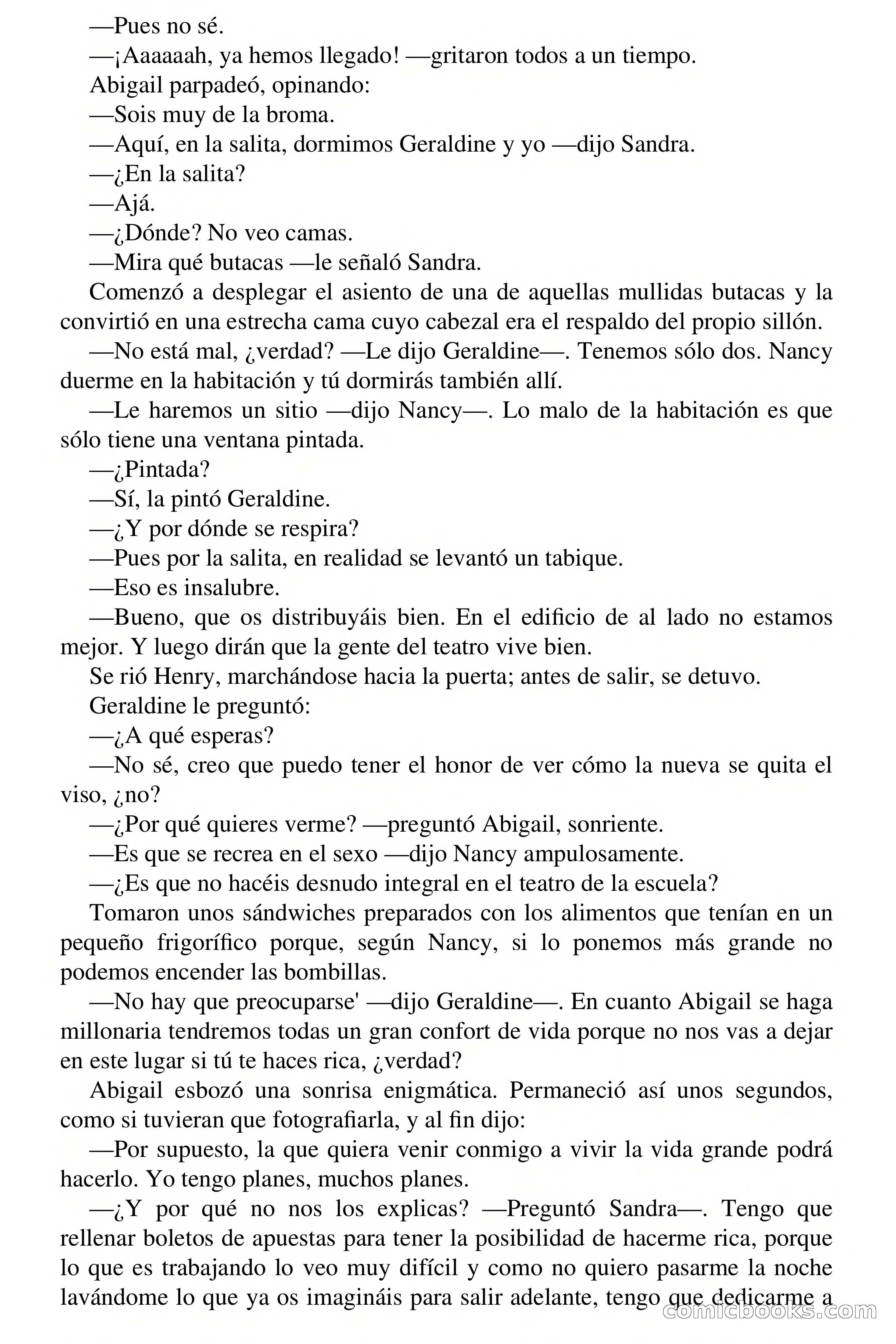 —Pues no sé.

—¡Aaaaaah, ya hemos llegado! —gritaron todos a un tiempo.

Abigail parpadeó, opinando:

—Sois muy de la broma.

—Aquí, en la salita, dormimos Geraldine y yo —dijo Sandra.

—¿En la salita?

—Ajá.

—¿Dónde? No veo camas.

—Mira qué butacas —le señaló Sandra.

Comenzó a desplegar el asiento de una de aquellas mullidas butacas y la convirtió en una estrecha cama cuyo cabezal era el respaldo del propio sillón.

—No está mal, ¿verdad? —Le dijo Geraldine—. Tenemos sólo dos. Nancy duerme en la habitación y tú dormirás también allí.

—Le haremos un sitio —dijo Nancy—. Lo malo de la habitación es que sólo tiene una ventana pintada.

—¿Pintada?

—Sí, la pintó Geraldine.

—¿Y por dónde se respira?

—Pues por la salita, en realidad se levantó un tabique.

—Eso es insalubre.

—Bueno, que os distribuyáis bien. En el edificio de al lado no estamos mejor. Y luego dirán que la gente del teatro vive bien.

Se rió Henry, marchándose hacia la puerta; antes de salir, se detuvo.

Geraldine le preguntó:

—¿A qué esperas?

—No sé, creo que puedo tener el honor de ver cómo la nueva se quita el viso, ¿no?

—¿Por qué quieres verme? —preguntó Abigail, sonriente.

—Es que se recrea en el sexo —dijo Nancy ampulosamente.

—¿Es que no hacéis desnudo integral en el teatro de la escuela?

Tomaron unos sándwiches preparados con los alimentos que tenían en un pequeño frigorífico porque, según Nancy, si lo ponemos más grande no podemos encender las bombillas.

—No hay que preocuparse' —dijo Geraldine—. En cuanto Abigail se haga millonaria tendremos todas un gran confort de vida porque no nos vas a dejar en este lugar si tú te haces rica, ¿verdad?

Abigail esbozó una sonrisa enigmática. Permaneció así unos segundos, como si tuvieran que fotografiarla, y al fin dijo:

—Por supuesto, la que quiera venir conmigo a vivir la vida grande podrá hacerlo. Yo tengo planes, muchos planes.

—¿Y por qué no nos los explicas? —Preguntó Sandra—. Tengo que rellenar boletos de apuestas para tener la posibilidad de hacerme rica, porque lo que es trabajando lo veo muy difícil y como no quiero pasarme la noche lavándome lo que ya os imagináis para salir adelante, tengo que dedicarme a

comicbooks.com